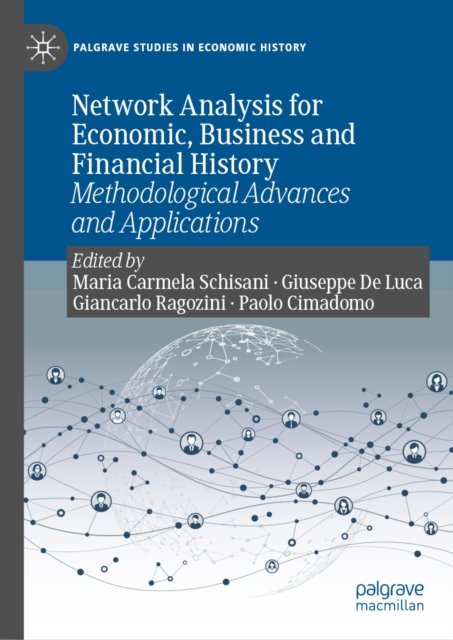 PALGRAVE STUDIES IN ECONOMIC HISTORY

Network Analysis for Economic, Business and Financial History

Methodological Advances and Applications

Edited by
Maria Carmela Schisani · Giuseppe De Luca
Giancarlo Ragozini · Paolo Cimadomo

palgrave
macmillan